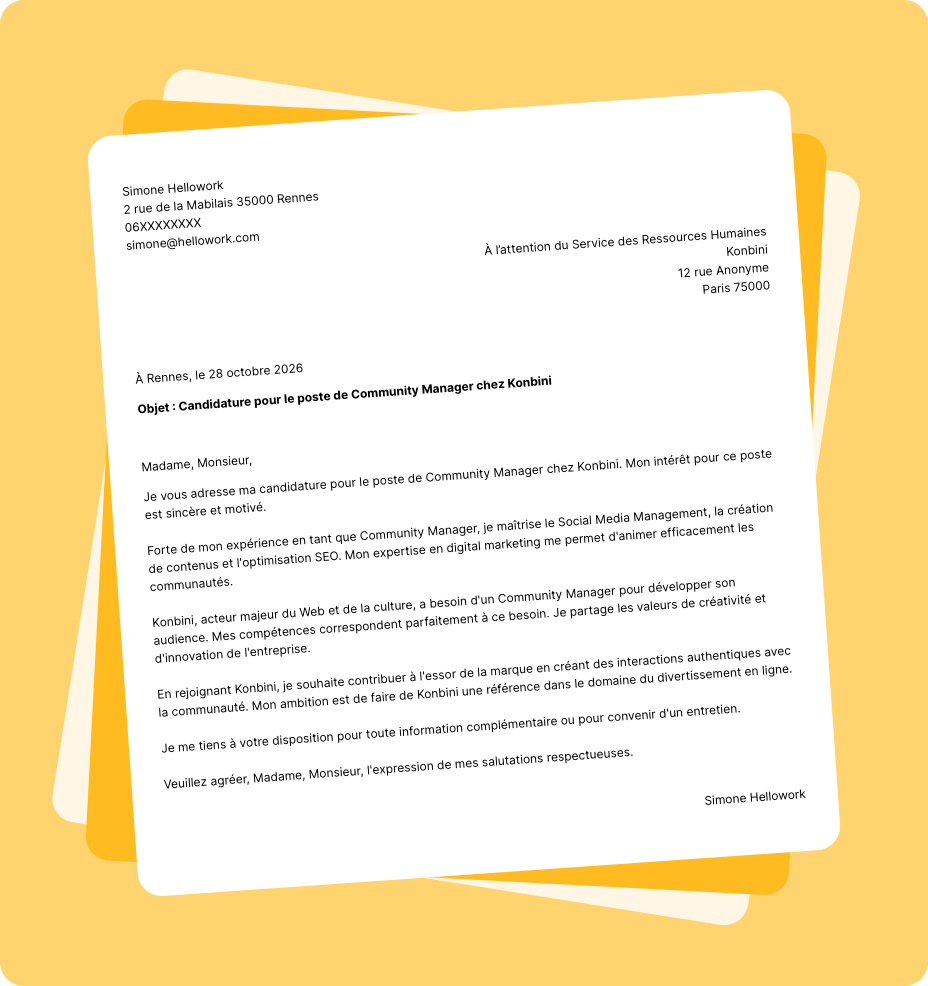 Simone Hellowork
2 rue de la Mabilais 35000 Rennes
06XXXXXXXX
simone@hellowork.com

À l'attention du Service des Ressources Humaines
Konbini
12 rue Anonyme
Paris 75000

À Rennes, le 28 octobre 2026

Objet : Candidature pour le poste de Community Manager chez Konbini

Madame, Monsieur,

Je vous adresse ma candidature pour le poste de Community Manager chez Konbini. Mon intérêt pour ce poste est sincère et motivé.

Forte de mon expérience en tant que Community Manager, je maîtrise le Social Media Management, la création de contenus et l'optimisation SEO. Mon expertise en digital marketing me permet d'animer efficacement les communautés.

Konbini, acteur majeur du Web et de la culture, a besoin d'un Community Manager pour développer son audience. Mes compétences correspondent parfaitement à ce besoin. Je partage les valeurs de créativité et d'innovation de l'entreprise.

En rejoignant Konbini, je souhaite contribuer à l'essor de la marque en créant des interactions authentiques avec la communauté. Mon ambition est de faire de Konbini une référence dans le domaine du divertissement en ligne.

Je me tiens à votre disposition pour toute information complémentaire ou pour convenir d'un entretien.

Veuillez agréer, Madame, Monsieur, l'expression de mes salutations respectueuses.

Simone Hellowork